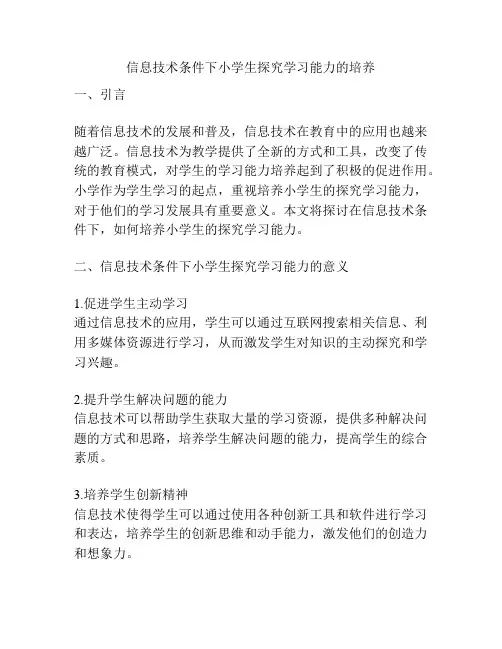 信息技术条件下小学生探究学习能力的培养

一、引言

随着信息技术的发展和普及，信息技术在教育中的应用也越来越广泛。信息技术为教学提供了全新的方式和工具，改变了传统的教育模式，对学生的学习能力培养起到了积极的促进作用。小学作为学生学习的起点，重视培养小学生的探究学习能力，对于他们的学习发展具有重要意义。本文将探讨在信息技术条件下，如何培养小学生的探究学习能力。

二、信息技术条件下小学生探究学习能力的意义

1.促进学生主动学习
通过信息技术的应用，学生可以通过互联网搜索相关信息、利用多媒体资源进行学习，从而激发学生对知识的主动探究和学习兴趣。

2.提升学生解决问题的能力
信息技术可以帮助学生获取大量的学习资源，提供多种解决问题的方式和思路，培养学生解决问题的能力，提高学生的综合素质。

3.培养学生创新精神
信息技术使得学生可以通过使用各种创新工具和软件进行学习和表达，培养学生的创新思维和动手能力，激发他们的创造力和想象力。